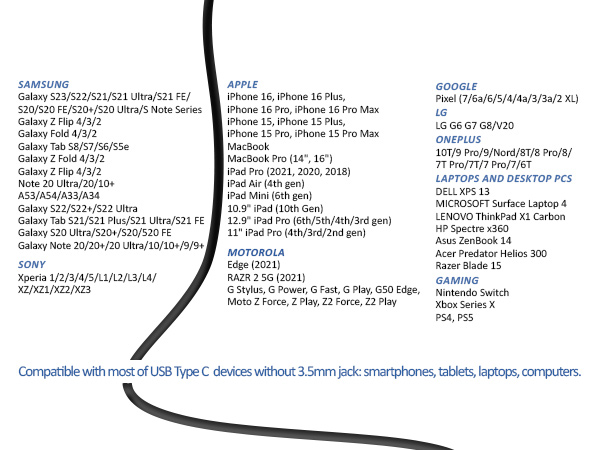 SAMSUNG
Galaxy S23/S22/S21/S21 Ultra/S21 FE/ S20/S20 FE/S20+/S20 Ultra/S Note Series
Galaxy Z Flip 4/3/2
Galaxy Fold 4/3/2
Galaxy Tab S8/S7/S6/S5e
Galaxy Z Fold 4/3/2
Galaxy Z Flip 4/3/2
Note 20 Ultra/20/10+
A53/A54/A33/A34
Galaxy S22/S22+/S22 Ultra
Galaxy Tab S21/S21 Plus/S21 Ultra/S21 FE
Galaxy S20 Ultra/S20+/S20/S20 FE
Galaxy Note 20/20+/20 Ultra/10/10+/9/9+

SONY
Xperia 1/2/3/4/5/L1/L2/L3/L4/ XZ/XZ1/XZ2/XZ3

APPLE
iPhone 16, iPhone 16 Plus,
iPhone 16 Pro, iPhone 16 Pro Max
iPhone 15, iPhone 15 Plus,
iPhone 15 Pro, iPhone 15 Pro Max
MacBook
MacBook Pro (14", 16")
iPad Pro (2021, 2020, 2018)
iPad Air (4th gen)
iPad Mini (6th gen)
10.9" iPad (10th Gen)
12.9" iPad Pro (6th/5th/4th/3rd gen)
11" iPad Pro (4th/3rd/2nd gen)

MOTOROLA
Edge (2021)
RAZR 2 5G (2021)
G Stylus, G Power, G Fast, G Play, G50 Edge, Moto Z Force, Z Play, Z2 Force, Z2 Play

GOOGLE
Pixel (7/6a/6/5/4/4a/3/3a/2 XL)
LG
LG G6 G7 G8/V20
ONEPLUS
10T/9 Pro/9/Nord/8T/8 Pro/8/ 7T Pro/7T/7 Pro/7/6T
LAPTOPS AND DESKTOP PCS
DELL XPS 13
MICROSOFT Surface Laptop 4
LENOVO ThinkPad X1 Carbon
HP Spectre x360
Asus ZenBook 14
Acer Predator Helios 300
Razer Blade 15
GAMING
Nintendo Switch
Xbox Series X
PS4, PS5

Compatible with most of USB Type C devices without 3.5mm jack: smartphones, tablets, laptops, computers.